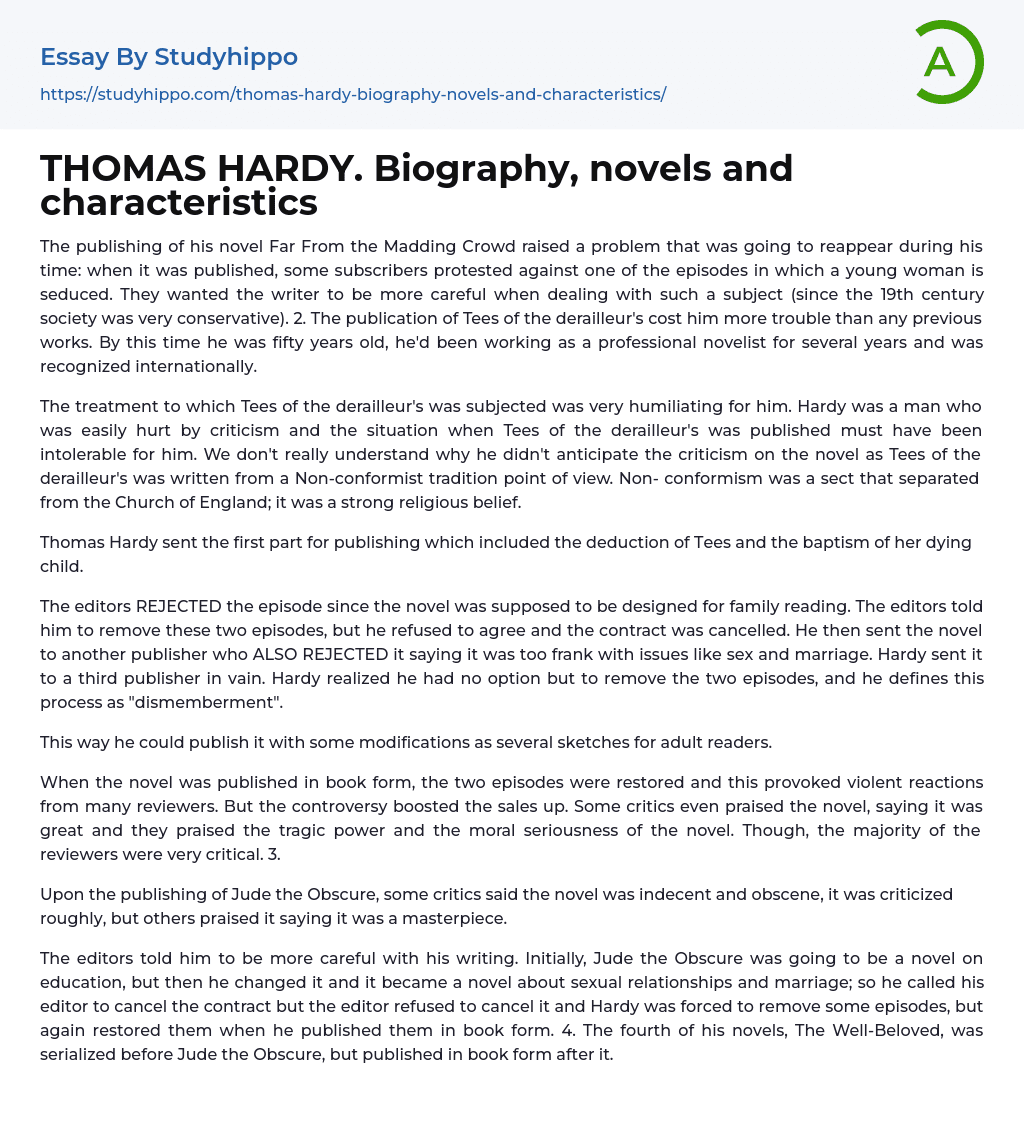 Essay By Studyhippo

https://studyhippo.com/thomas-hardy-biography-novels-and-characteristics/

A

THOMAS HARDY. Biography, novels and characteristics

The publishing of his novel Far From the Madding Crowd raised a problem that was going to reappear during his time: when it was published, some subscribers protested against one of the episodes in which a young woman is seduced. They wanted the writer to be more careful when dealing with such a subject (since the 19th century society was very conservative). 2. The publication of Tees of the derailleur's cost him more trouble than any previous works. By this time he was fifty years old, he'd been working as a professional novelist for several years and was recognized internationally.

The treatment to which Tees of the derailleur's was subjected was very humiliating for him. Hardy was a man who was easily hurt by criticism and the situation when Tees of the derailleur's was published must have been intolerable for him. We don't really understand why he didn't anticipate the criticism on the novel as Tees of the derailleur's was written from a Non-conformist tradition point of view. Non- conformism was a sect that separated from the Church of England; it was a strong religious belief.

Thomas Hardy sent the first part for publishing which included the deduction of Tees and the baptism of her dying child.

The editors REJECTED the episode since the novel was supposed to be designed for family reading. The editors told him to remove these two episodes, but he refused to agree and the contract was cancelled. He then sent the novel to another publisher who ALSO REJECTED it saying it was too frank with issues like sex and marriage. Hardy sent it to a third publisher in vain. Hardy realized he had no option but to remove the two episodes, and he defines this process as "dismemberment".

This way he could publish it with some modifications as several sketches for adult readers.

When the novel was published in book form, the two episodes were restored and this provoked violent reactions from many reviewers. But the controversy boosted the sales up. Some critics even praised the novel, saying it was great and they praised the tragic power and the moral seriousness of the novel. Though, the majority of the reviewers were very critical. 3.

Upon the publishing of Jude the Obscure, some critics said the novel was indecent and obscene, it was criticized roughly, but others praised it saying it was a masterpiece.

The editors told him to be more careful with his writing. Initially, Jude the Obscure was going to be a novel on education, but then he changed it and it became a novel about sexual relationships and marriage; so he called his editor to cancel the contract but the editor refused to cancel it and Hardy was forced to remove some episodes, but again restored them when he published them in book form. 4. The fourth of his novels, The Well-Beloved, was serialized before Jude the Obscure, but published in book form after it.